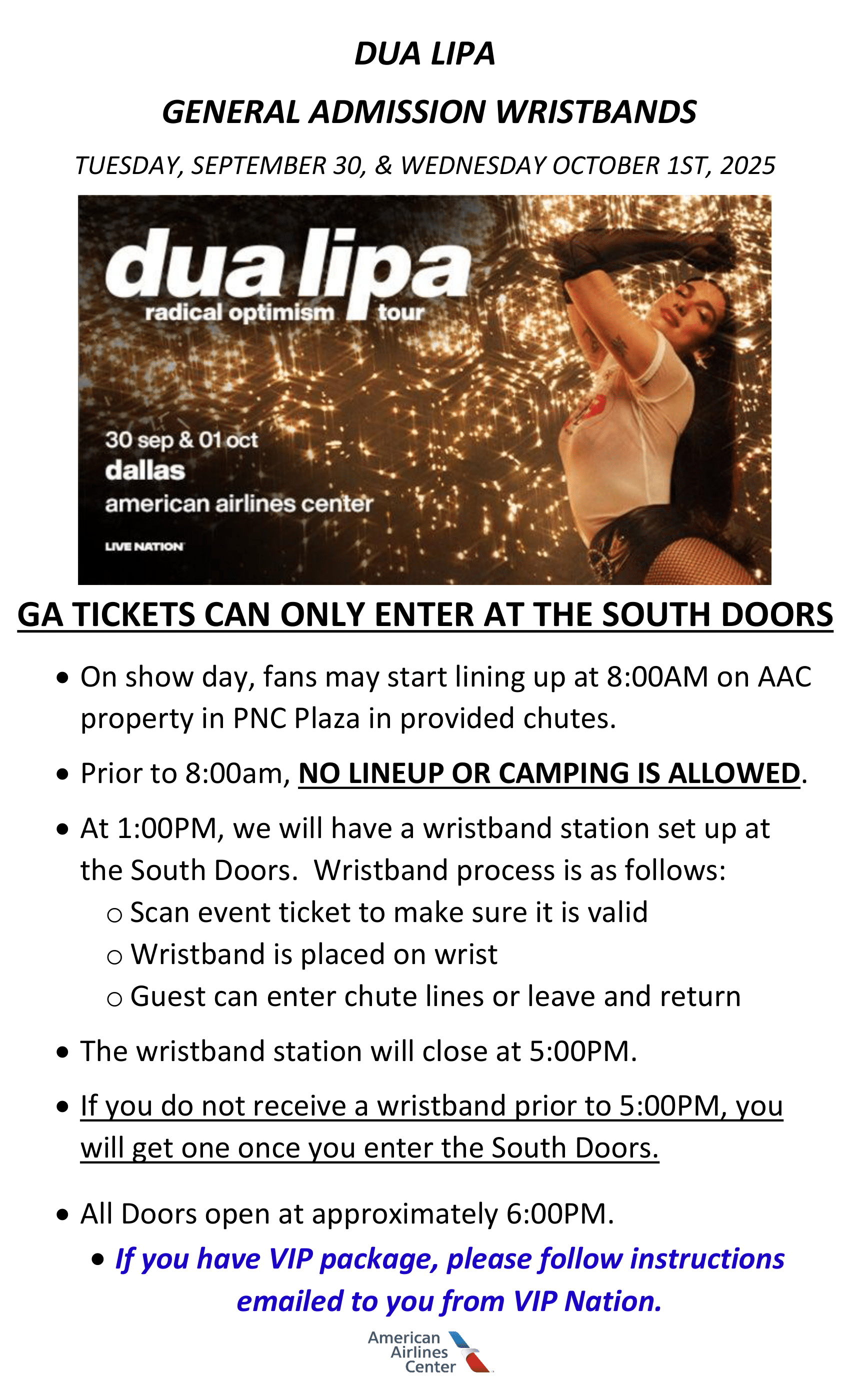 DUA LIPA

GENERAL ADMISSION WRISTBANDS

TUESDAY, SEPTEMBER 30, & WEDNESDAY OCTOBER 1ST, 2025

dua lipa
radical optimism tour

30 sep & 01 oct
dallas
american airlines center

LIVE NATION

GA TICKETS CAN ONLY ENTER AT THE SOUTH DOORS

• On show day, fans may start lining up at 8:00AM on AAC property in PNC Plaza in provided chutes.

• Prior to 8:00am, NO LINEUP OR CAMPING IS ALLOWED.

• At 1:00PM, we will have a wristband station set up at the South Doors. Wristband process is as follows:
  ○ Scan event ticket to make sure it is valid
  ○ Wristband is placed on wrist
  ○ Guest can enter chute lines or leave and return

• The wristband station will close at 5:00PM.

• If you do not receive a wristband prior to 5:00PM, you will get one once you enter the South Doors.

• All Doors open at approximately 6:00PM.

• If you have VIP package, please follow instructions emailed to you from VIP Nation.

American Airlines Center